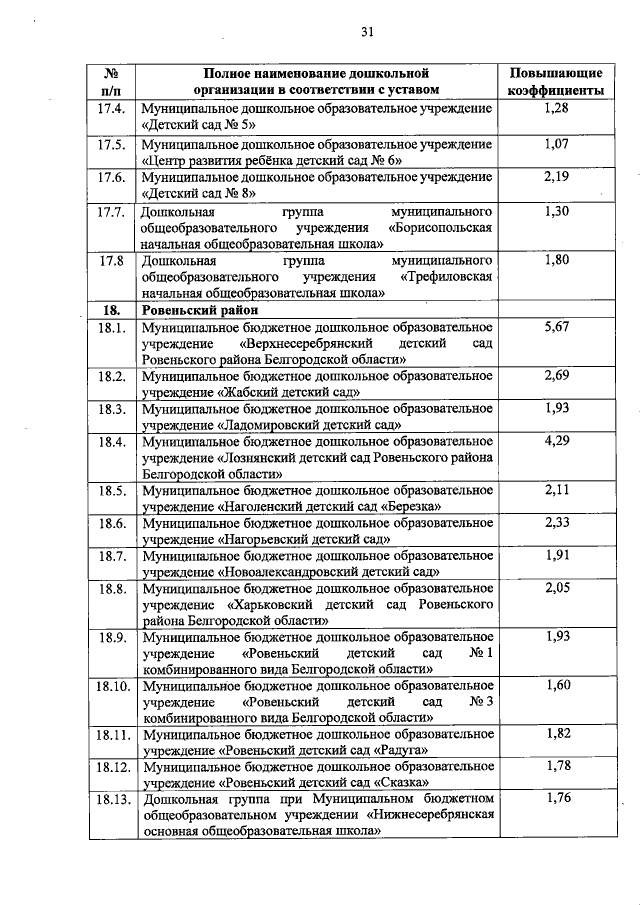 31

| № п/п | Полное наименование дошкольной организации в соответствии с уставом | Повышающие коэффициенты |
|---|---|---|
| 17.4. | Муниципальное дошкольное образовательное учреждение «Детский сад № 5» | 1,28 |
| 17.5. | Муниципальное дошкольное образовательное учреждение «Центр развития ребёнка детский сад № 6» | 1,07 |
| 17.6. | Муниципальное дошкольное образовательное учреждение «Детский сад № 8» | 2,19 |
| 17.7. | Дошкольная группа муниципального общеобразовательного учреждения «Борисопольская начальная общеобразовательная школа» | 1,30 |
| 17.8 | Дошкольная группа муниципального общеобразовательного учреждения «Трефиловская начальная общеобразовательная школа» | 1,80 |
| 18. | Ровеньский район | |
| 18.1. | Муниципальное бюджетное дошкольное образовательное учреждение «Верхнесеребрянский детский сад Ровеньского района Белгородской области» | 5,67 |
| 18.2. | Муниципальное бюджетное дошкольное образовательное учреждение «Жабский детский сад» | 2,69 |
| 18.3. | Муниципальное бюджетное дошкольное образовательное учреждение «Ладомировский детский сад» | 1,93 |
| 18.4. | Муниципальное бюджетное дошкольное образовательное учреждение «Лознянский детский сад Ровеньского района Белгородской области» | 4,29 |
| 18.5. | Муниципальное бюджетное дошкольное образовательное учреждение «Наголенский детский сад «Березка» | 2,11 |
| 18.6. | Муниципальное бюджетное дошкольное образовательное учреждение «Нагорьевский детский сад» | 2,33 |
| 18.7. | Муниципальное бюджетное дошкольное образовательное учреждение «Новоалександровский детский сад» | 1,91 |
| 18.8. | Муниципальное бюджетное дошкольное образовательное учреждение «Харьковский детский сад Ровеньского района Белгородской области» | 2,05 |
| 18.9. | Муниципальное бюджетное дошкольное образовательное учреждение «Ровеньский детский сад № 1 комбинированного вида Белгородской области» | 1,93 |
| 18.10. | Муниципальное бюджетное дошкольное образовательное учреждение «Ровеньский детский сад № 3 комбинированного вида Белгородской области» | 1,60 |
| 18.11. | Муниципальное бюджетное дошкольное образовательное учреждение «Ровеньский детский сад «Радуга» | 1,82 |
| 18.12. | Муниципальное бюджетное дошкольное образовательное учреждение «Ровеньский детский сад «Сказка» | 1,78 |
| 18.13. | Дошкольная группа при Муниципальном бюджетном общеобразовательном учреждении «Нижнесеребрянская основная общеобразовательная школа» | 1,76 |